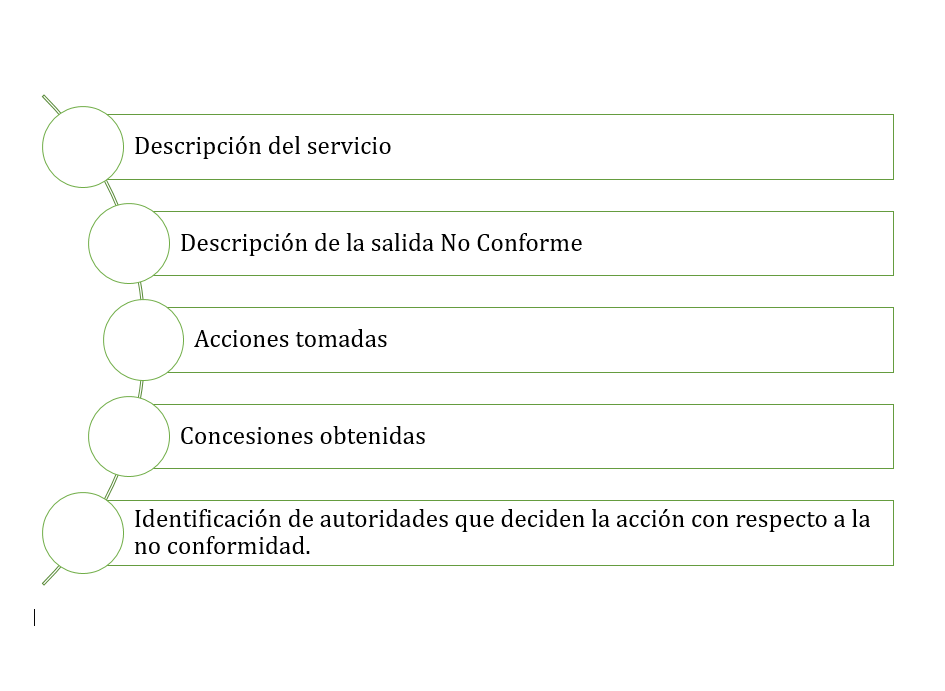 Descripción del servicio

Descripción de la salida No Conforme

Acciones tomadas

Concesiones obtenidas

Identificación de autoridades que deciden la acción con respecto a la no conformidad.